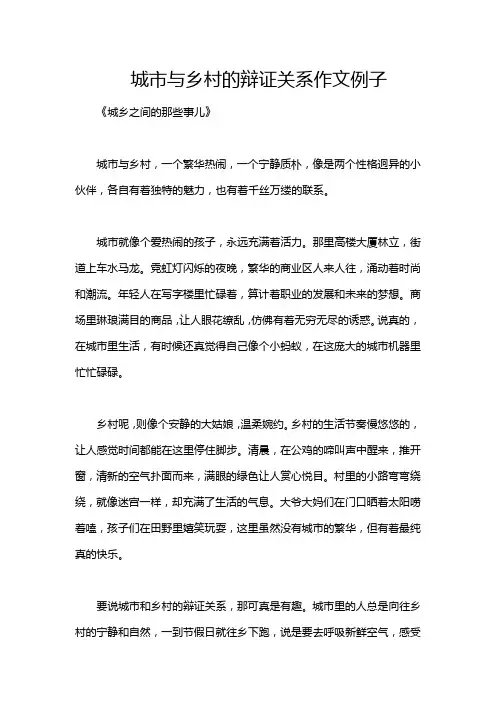 城市与乡村的辩证关系作文例子

《城乡之间的那些事儿》

城市与乡村，一个繁华热闹，一个宁静质朴，像是两个性格迥异的小伙伴，各自有着独特的魅力，也有着千丝万缕的联系。

城市就像个爱热闹的孩子，永远充满着活力。那里高楼大厦林立，街道上车水马龙。霓虹灯闪烁的夜晚，繁华的商业区人来人往，涌动着时尚和潮流。年轻人在写字楼里忙碌着，算计着职业的发展和未来的梦想。商场里琳琅满目的商品，让人眼花缭乱，仿佛有着无穷无尽的诱惑。说真的，在城市里生活，有时候还真觉得自己像个小蚂蚁，在这庞大的城市机器里忙忙碌碌。

乡村呢，则像个安静的大姑娘，温柔婉约。乡村的生活节奏慢悠悠的，让人感觉时间都能在这里停住脚步。清晨，在公鸡的啼叫声中醒来，推开窗，清新的空气扑面而来，满眼的绿色让人赏心悦目。村里的小路弯弯绕绕，就像迷宫一样，却充满了生活的气息。大爷大妈们在门口晒着太阳唠着嗑，孩子们在田野里嬉笑玩耍，这里虽然没有城市的繁华，但有着最纯真的快乐。

要说城市和乡村的辩证关系，那可真是有趣。城市里的人总是向往乡村的宁静和自然，一到节假日就往乡下跑，说是要去呼吸新鲜空气，感受